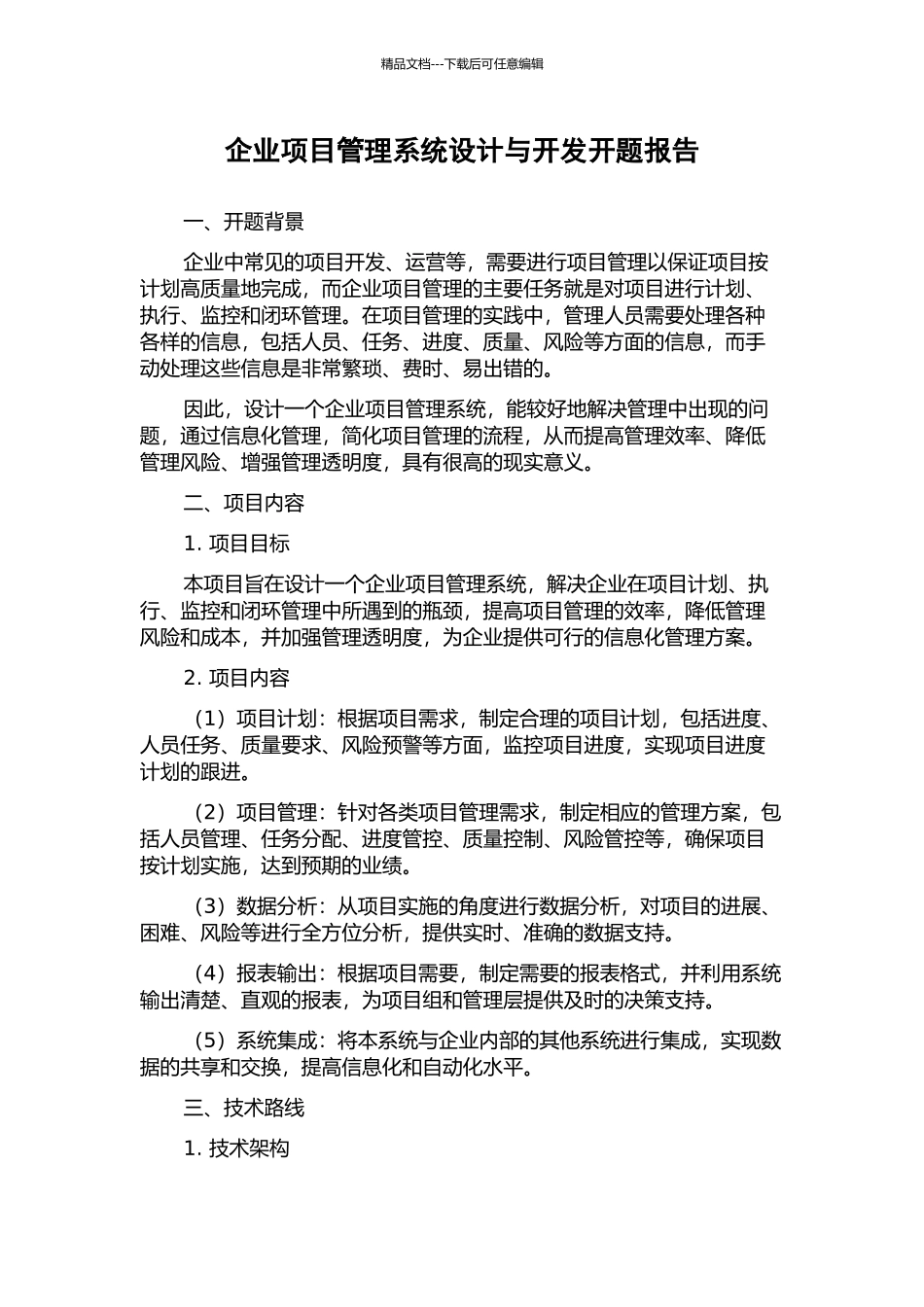 精品文档---下载后可任意编辑

企业项目管理系统设计与开发开题报告

一、开题背景

企业中常见的项目开发、运营等，需要进行项目管理以保证项目按计划高质量地完成，而企业项目管理的主要任务就是对项目进行计划、执行、监控和闭环管理。在项目管理的实践中，管理人员需要处理各种各样的信息，包括人员、任务、进度、质量、风险等方面的信息，而手动处理这些信息是非常繁琐、费时、易出错的。

因此，设计一个企业项目管理系统，能较好地解决管理中出现的问题，通过信息化管理，简化项目管理的流程，从而提高管理效率、降低管理风险、增强管理透明度，具有很高的现实意义。

二、项目内容

1. 项目目标

本项目旨在设计一个企业项目管理系统，解决企业在项目计划、执行、监控和闭环管理中所遇到的瓶颈，提高项目管理的效率，降低管理风险和成本，并加强管理透明度，为企业提供可行的信息化管理方案。

2. 项目内容

（1）项目计划：根据项目需求，制定合理的项目计划，包括进度、人员任务、质量要求、风险预警等方面，监控项目进度，实现项目进度计划的跟进。

（2）项目管理：针对各类项目管理需求，制定相应的管理方案，包括人员管理、任务分配、进度管控、质量控制、风险管控等，确保项目按计划实施，达到预期的业绩。

（3）数据分析：从项目实施的角度进行数据分析，对项目的进展、困难、风险等进行全方位分析，提供实时、准确的数据支持。

（4）报表输出：根据项目需要，制定需要的报表格式，并利用系统输出清楚、直观的报表，为项目组和管理层提供及时的决策支持。

（5）系统集成：将本系统与企业内部的其他系统进行集成，实现数据的共享和交换，提高信息化和自动化水平。

三、技术路线

1. 技术架构